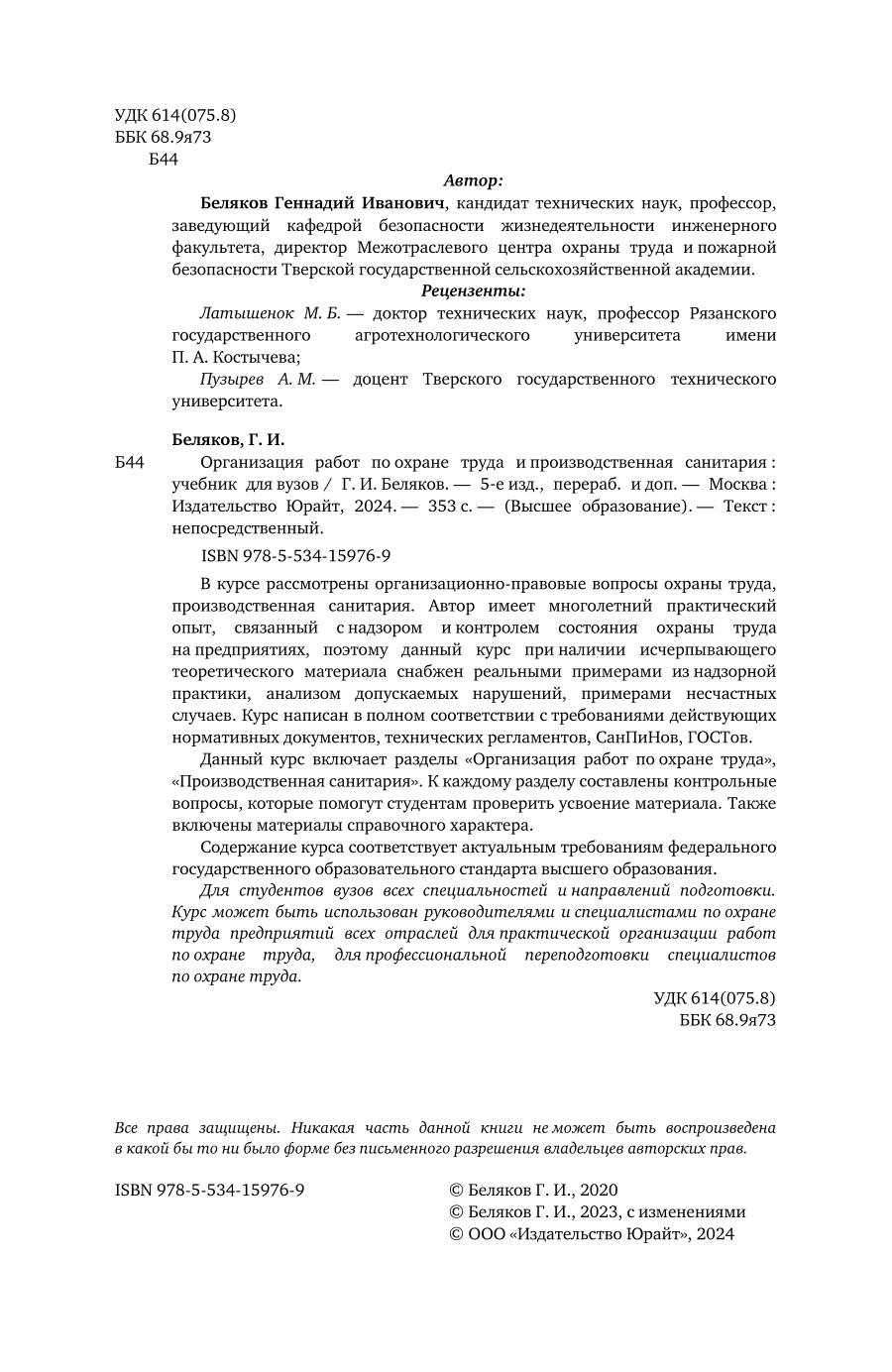 УДК 614(075.8)
ББК 68.9я73
Б44

Автор:

Беляков Геннадий Иванович, кандидат технических наук, профессор, заведующий кафедрой безопасности жизнедеятельности инженерного факультета, директор Межотраслевого центра охраны труда и пожарной безопасности Тверской государственной сельскохозяйственной академии.

Рецензенты:

Латышенок М. Б. — доктор технических наук, профессор Рязанского государственного агротехнологического университета имени П. А. Костычева;

Пузырев А. М. — доцент Тверского государственного технического университета.

Беляков, Г. И.

Б44 Организация работ по охране труда и производственная санитария : учебник для вузов / Г. И. Беляков. — 5-е изд., перераб. и доп. — Москва : Издательство Юрайт, 2024. — 353 с. — (Высшее образование). — Текст : непосредственный.

ISBN 978-5-534-15976-9

В курсе рассмотрены организационно-правовые вопросы охраны труда, производственная санитария. Автор имеет многолетний практический опыт, связанный с надзором и контролем состояния охраны труда на предприятиях, поэтому данный курс при наличии исчерпывающего теоретического материала снабжен реальными примерами из надзорной практики, анализом допускаемых нарушений, примерами несчастных случаев. Курс написан в полном соответствии с требованиями действующих нормативных документов, технических регламентов, СанПиНов, ГОСТов.

Данный курс включает разделы «Организация работ по охране труда», «Производственная санитария». К каждому разделу составлены контрольные вопросы, которые помогут студентам проверить усвоение материала. Также включены материалы справочного характера.

Содержание курса соответствует актуальным требованиям федерального государственного образовательного стандарта высшего образования.

Для студентов вузов всех специальностей и направлений подготовки. Курс может быть использован руководителями и специалистами по охране труда предприятий всех отраслей для практической организации работ по охране труда, для профессиональной переподготовки специалистов по охране труда.

УДК 614(075.8)
ББК 68.9я73

Все права защищены. Никакая часть данной книги не может быть воспроизведена в какой бы то ни было форме без письменного разрешения владельцев авторских прав.

ISBN 978-5-534-15976-9

© Беляков Г. И., 2020
© Беляков Г. И., 2023, с изменениями
© ООО «Издательство Юрайт», 2024